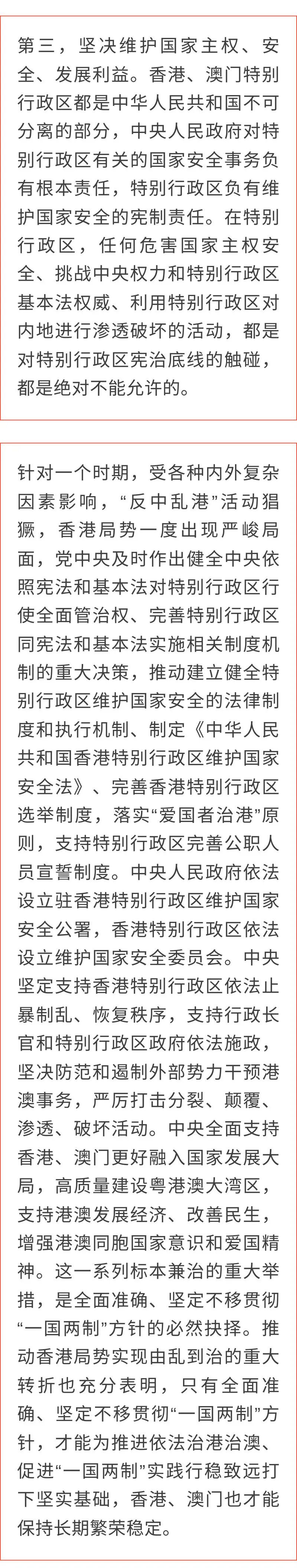 第三，坚决维护国家主权、安全、发展利益。香港、澳门特别行政区都是中华人民共和国不可分离的部分，中央人民政府对特别行政区有关的国家安全事务负有根本责任，特别行政区负有维护国家安全的宪制责任。在特别行政区，任何危害国家主权安全、挑战中央权力和特别行政区基本法权威、利用特别行政区对内地进行渗透破坏的活动，都是对特别行政区宪治底线的触碰，都是绝对不能允许的。

针对一个时期，受各种内外复杂因素影响，“反中乱港”活动猖獗，香港局势一度出现严峻局面，党中央及时作出健全中央依照宪法和基本法对特别行政区行使全面管治权、完善特别行政区同宪法和基本法实施相关制度机制的重大决策，推动建立健全特别行政区维护国家安全的法律制度和执行机制、制定《中华人民共和国香港特别行政区维护国家安全法》、完善香港特别行政区选举制度，落实“爱国者治港”原则，支持特别行政区完善公职人员宣誓制度。中央人民政府依法设立驻香港特别行政区维护国家安全公署，香港特别行政区依法设立维护国家安全委员会。中央坚定支持香港特别行政区依法止暴制乱、恢复秩序，支持行政长官和特别行政区政府依法施政，坚决防范和遏制外部势力干预港澳事务，严厉打击分裂、颠覆、渗透、破坏活动。中央全面支持香港、澳门更好融入国家发展大局，高质量建设粤港澳大湾区，支持港澳发展经济、改善民生，增强港澳同胞国家意识和爱国精神。这一系列标本兼治的重大举措，是全面准确、坚定不移贯彻“一国两制”方针的必然抉择。推动香港局势实现由乱到治的重大转折也充分表明，只有全面准确、坚定不移贯彻“一国两制”方针，才能为推进依法治港治澳、促进“一国两制”实践行稳致远打下坚实基础，香港、澳门也才能保持长期繁荣稳定。